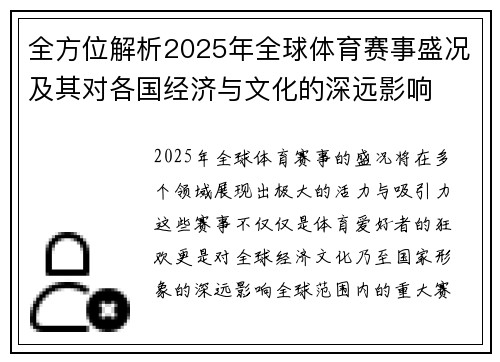 全方位解析2025年全球体育赛事盛况及其对各国经济与文化的深远影响

2025年全球体育赛事的盛况将在多个领域展现出极大的活力与吸引力这些赛事不仅仅是体育爱好者的狂欢更是对全球经济文化乃至国家形象的深远影响全球范围内的重大赛